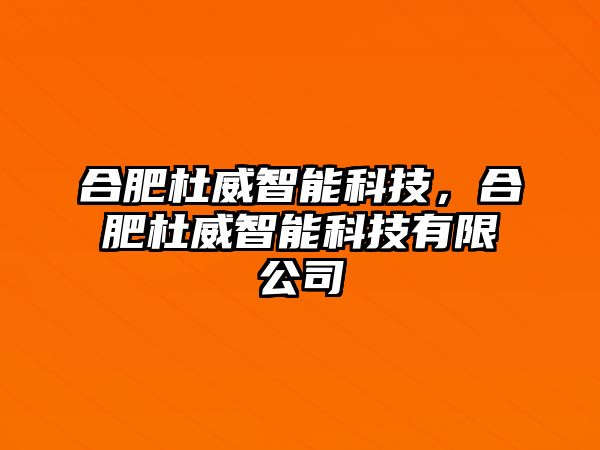 合肥杜威智能科技，合肥杜威智能科技有限公司